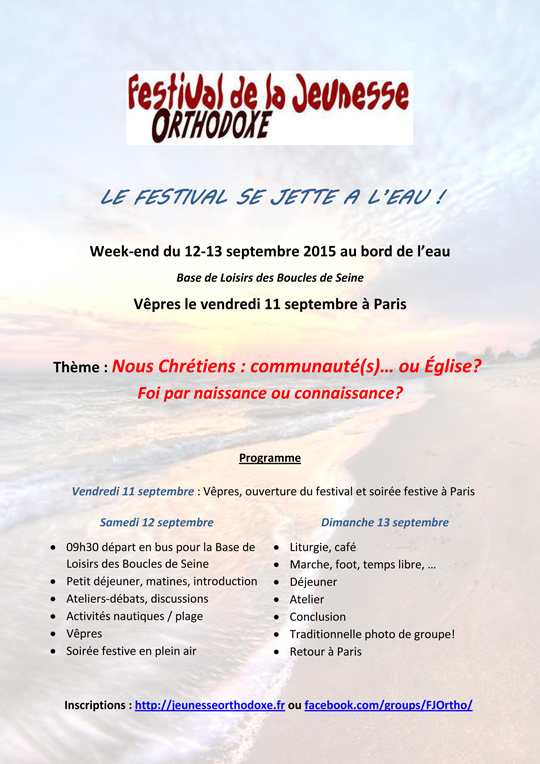 Festival de la Jeunesse
ORTHODOXE

LE FESTIVAL SE JETTE A L'EAU !

Week-end du 12-13 septembre 2015 au bord de l'eau

Base de Loisirs des Boucles de Seine

Vêpres le vendredi 11 septembre à Paris

Thème : Nous Chrétiens : communauté(s)… ou Église?
Foi par naissance ou connaissance?

Programme

Vendredi 11 septembre : Vêpres, ouverture du festival et soirée festive à Paris

Samedi 12 septembre

- 09h30 départ en bus pour la Base de Loisirs des Boucles de Seine
- Petit déjeuner, matines, introduction
- Ateliers-débats, discussions
- Activités nautiques / plage
- Vêpres
- Soirée festive en plein air

Dimanche 13 septembre

- Liturgie, café
- Marche, foot, temps libre, …
- Déjeuner
- Atelier
- Conclusion
- Traditionnelle photo de groupe!
- Retour à Paris

Inscriptions : http://jeunesseorthodoxe.fr ou facebook.com/groups/FJOrtho/